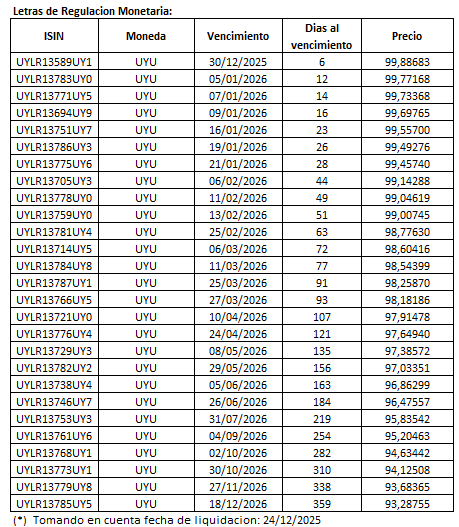 Letras de Regulacion Monetaria:

| ISIN | Moneda | Vencimiento | Dias al vencimiento | Precio |
|---|---|---|---|---|
| UYLR13589UY1 | UYU | 30/12/2025 | 6 | 99,88683 |
| UYLR13783UY0 | UYU | 05/01/2026 | 12 | 99,77168 |
| UYLR13771UY5 | UYU | 07/01/2026 | 14 | 99,73368 |
| UYLR13694UY9 | UYU | 09/01/2026 | 16 | 99,69765 |
| UYLR13751UY7 | UYU | 16/01/2026 | 23 | 99,55700 |
| UYLR13786UY3 | UYU | 19/01/2026 | 26 | 99,49276 |
| UYLR13775UY6 | UYU | 21/01/2026 | 28 | 99,45740 |
| UYLR13705UY3 | UYU | 06/02/2026 | 44 | 99,14288 |
| UYLR13778UY0 | UYU | 11/02/2026 | 49 | 99,04619 |
| UYLR13759UY0 | UYU | 13/02/2026 | 51 | 99,00745 |
| UYLR13781UY4 | UYU | 25/02/2026 | 63 | 98,77630 |
| UYLR13714UY5 | UYU | 06/03/2026 | 72 | 98,60416 |
| UYLR13784UY8 | UYU | 11/03/2026 | 77 | 98,54399 |
| UYLR13787UY1 | UYU | 25/03/2026 | 91 | 98,25870 |
| UYLR13766UY5 | UYU | 27/03/2026 | 93 | 98,18186 |
| UYLR13721UY0 | UYU | 10/04/2026 | 107 | 97,91478 |
| UYLR13776UY4 | UYU | 24/04/2026 | 121 | 97,64940 |
| UYLR13729UY3 | UYU | 08/05/2026 | 135 | 97,38572 |
| UYLR13782UY2 | UYU | 29/05/2026 | 156 | 97,03351 |
| UYLR13738UY4 | UYU | 05/06/2026 | 163 | 96,86299 |
| UYLR13746UY7 | UYU | 26/06/2026 | 184 | 96,47557 |
| UYLR13753UY3 | UYU | 31/07/2026 | 219 | 95,83542 |
| UYLR13761UY6 | UYU | 04/09/2026 | 254 | 95,20463 |
| UYLR13768UY1 | UYU | 02/10/2026 | 282 | 94,63442 |
| UYLR13773UY1 | UYU | 30/10/2026 | 310 | 94,12508 |
| UYLR13779UY8 | UYU | 27/11/2026 | 338 | 93,68365 |
| UYLR13785UY5 | UYU | 18/12/2026 | 359 | 93,28755 |

(*) Tomando en cuenta fecha de liquidacion: 24/12/2025